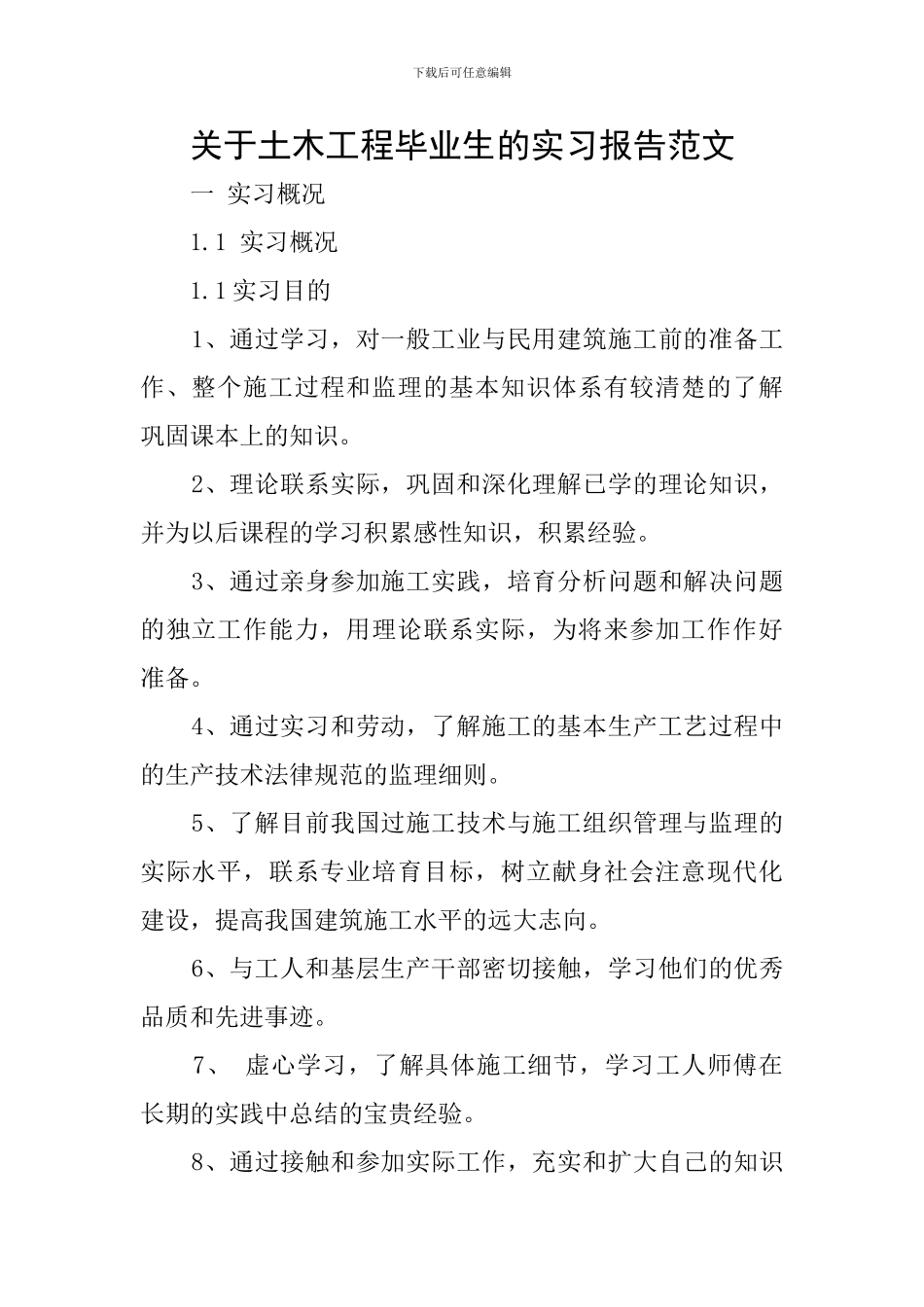 下载后可任意编辑

关于土木工程毕业生的实习报告范文

一 实习概况

1.1 实习概况

1.1实习目的

1、通过学习，对一般工业与民用建筑施工前的准备工作、整个施工过程和监理的基本知识体系有较清楚的了解巩固课本上的知识。

2、理论联系实际，巩固和深化理解已学的理论知识，并为以后课程的学习积累感性知识，积累经验。

3、通过亲身参加施工实践，培育分析问题和解决问题的独立工作能力，用理论联系实际，为将来参加工作作好准备。

4、通过实习和劳动，了解施工的基本生产工艺过程中的生产技术法律规范的监理细则。

5、了解目前我国过施工技术与施工组织管理与监理的实际水平，联系专业培育目标，树立献身社会注意现代化建设，提高我国建筑施工水平的远大志向。

6、与工人和基层生产干部密切接触，学习他们的优秀品质和先进事迹。

7、 虚心学习，了解具体施工细节，学习工人师傅在长期的实践中总结的宝贵经验。

8、通过接触和参加实际工作，充实和扩大自己的知识